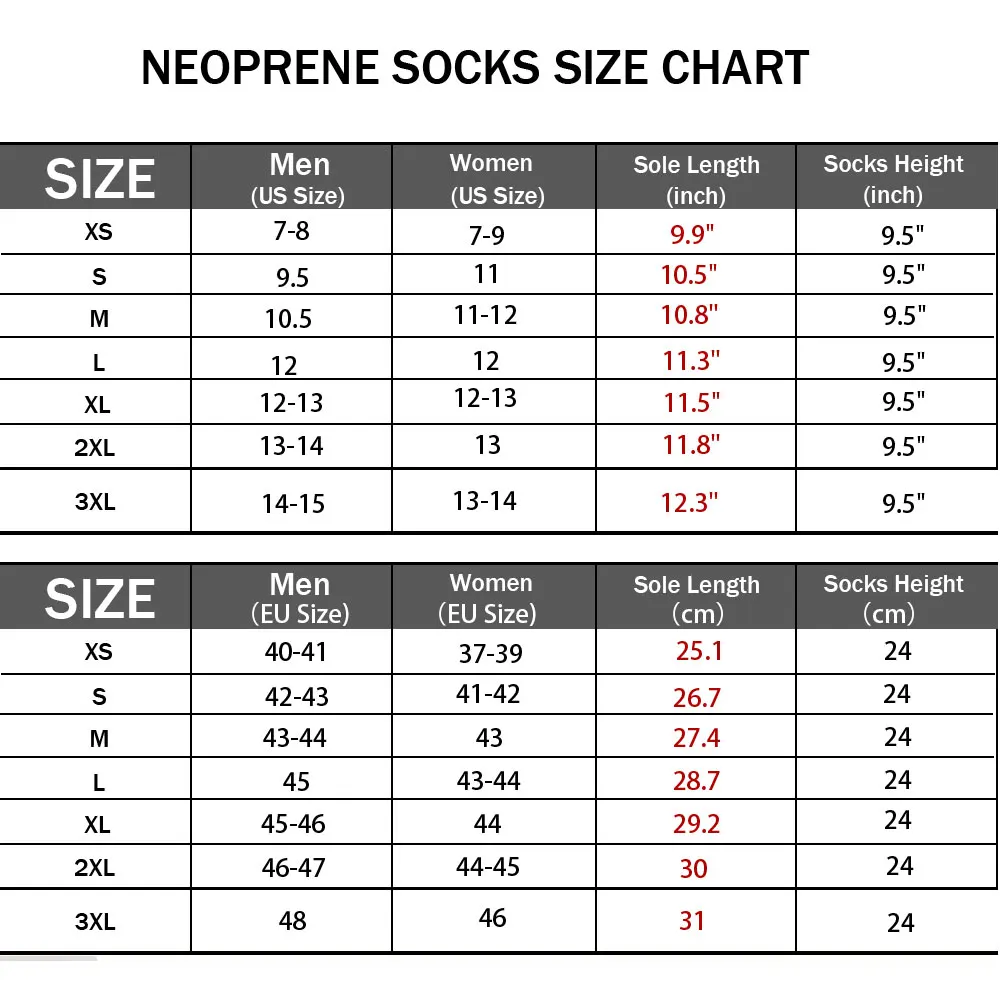 NEOPRENE SOCKS SIZE CHART

| SIZE | Men (US Size) | Women (US Size) | Sole Length (inch) | Socks Height (inch) |
|---|---|---|---|---|
| XS | 7-8 | 7-9 | 9.9" | 9.5" |
| S | 9.5 | 11 | 10.5" | 9.5" |
| M | 10.5 | 11-12 | 10.8" | 9.5" |
| L | 12 | 12 | 11.3" | 9.5" |
| XL | 12-13 | 12-13 | 11.5" | 9.5" |
| 2XL | 13-14 | 13 | 11.8" | 9.5" |
| 3XL | 14-15 | 13-14 | 12.3" | 9.5" |

| SIZE | Men (EU Size) | Women (EU Size) | Sole Length (cm) | Socks Height (cm) |
|---|---|---|---|---|
| XS | 40-41 | 37-39 | 25.1 | 24 |
| S | 42-43 | 41-42 | 26.7 | 24 |
| M | 43-44 | 43 | 27.4 | 24 |
| L | 45 | 43-44 | 28.7 | 24 |
| XL | 45-46 | 44 | 29.2 | 24 |
| 2XL | 46-47 | 44-45 | 30 | 24 |
| 3XL | 48 | 46 | 31 | 24 |